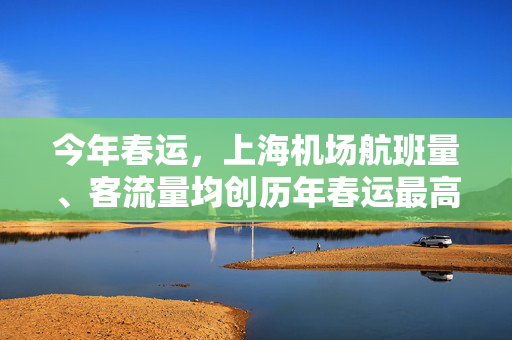 今年春运，上海机场航班量、客流量均创历年春运最高